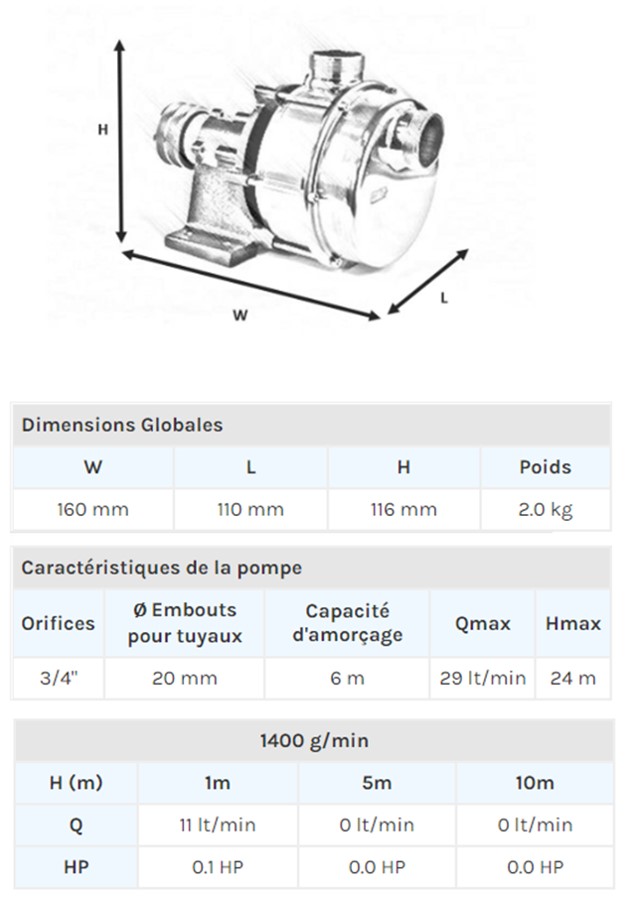 H

W

L

Dimensions Globales

| W | L | H | Poids |
|---|---|---|---|
| 160 mm | 110 mm | 116 mm | 2.0 kg |

Caractéristiques de la pompe

| Orifices | Ø Embouts pour tuyaux | Capacité d'amorçage | Qmax | Hmax |
|---|---|---|---|---|
| 3/4" | 20 mm | 6 m | 29 lt/min | 24 m |

1400 g/min

| H (m) | 1m | 5m | 10m |
|---|---|---|---|
| Q | 11 lt/min | 0 lt/min | 0 lt/min |
| HP | 0.1 HP | 0.0 HP | 0.0 HP |